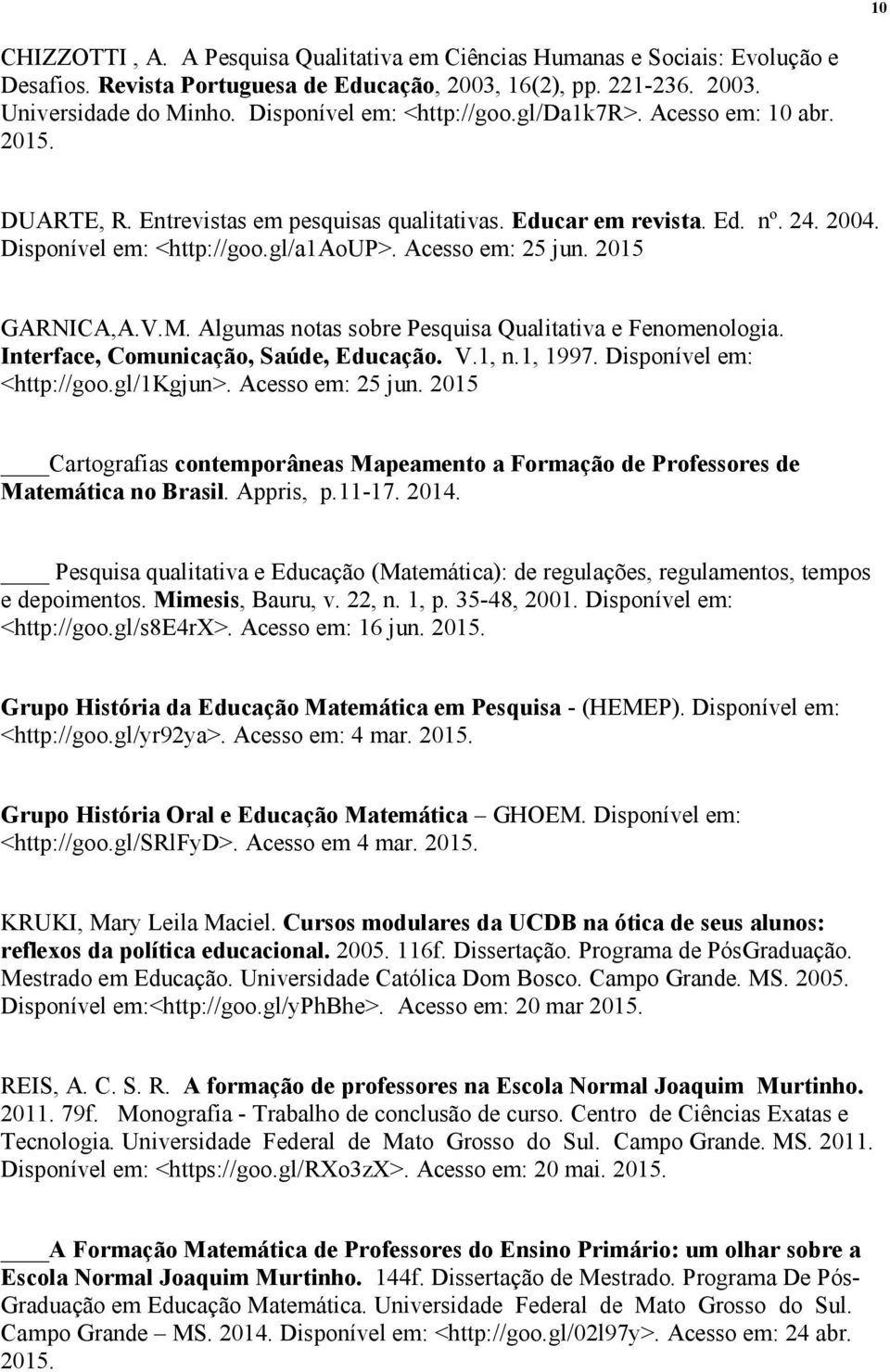 10

CHIZZOTTI , A. A Pesquisa Qualitativa em Ciências Humanas e Sociais: Evolução e Desafios. Revista Portuguesa de Educação, 2003, 16(2), pp. 221-236. 2003. Universidade do Minho. Disponível em: <http://goo.gl/Da1k7R>. Acesso em: 10 abr. 2015.

DUARTE, R. Entrevistas em pesquisas qualitativas. Educar em revista. Ed. nº. 24. 2004. Disponível em: <http://goo.gl/a1AoUP>. Acesso em: 25 jun. 2015

GARNICA,A.V.M. Algumas notas sobre Pesquisa Qualitativa e Fenomenologia. Interface, Comunicação, Saúde, Educação. V.1, n.1, 1997. Disponível em: <http://goo.gl/1Kgjun>. Acesso em: 25 jun. 2015

____Cartografias contemporâneas Mapeamento a Formação de Professores de Matemática no Brasil. Appris, p.11-17. 2014.

____ Pesquisa qualitativa e Educação (Matemática): de regulações, regulamentos, tempos e depoimentos. Mimesis, Bauru, v. 22, n. 1, p. 35-48, 2001. Disponível em: <http://goo.gl/s8E4rX>. Acesso em: 16 jun. 2015.

Grupo História da Educação Matemática em Pesquisa - (HEMEP). Disponível em: <http://goo.gl/yr92ya>. Acesso em: 4 mar. 2015.

Grupo História Oral e Educação Matemática – GHOEM. Disponível em: <http://goo.gl/SRlFyD>. Acesso em 4 mar. 2015.

KRUKI, Mary Leila Maciel. Cursos modulares da UCDB na ótica de seus alunos: reflexos da política educacional. 2005. 116f. Dissertação. Programa de PósGraduação. Mestrado em Educação. Universidade Católica Dom Bosco. Campo Grande. MS. 2005. Disponível em:<http://goo.gl/yPhBhe>. Acesso em: 20 mar 2015.

REIS, A. C. S. R. A formação de professores na Escola Normal Joaquim Murtinho. 2011. 79f. Monografia - Trabalho de conclusão de curso. Centro de Ciências Exatas e Tecnologia. Universidade Federal de Mato Grosso do Sul. Campo Grande. MS. 2011. Disponível em: <https://goo.gl/RXo3zX>. Acesso em: 20 mai. 2015.

____A Formação Matemática de Professores do Ensino Primário: um olhar sobre a Escola Normal Joaquim Murtinho. 144f. Dissertação de Mestrado. Programa De Pós-Graduação em Educação Matemática. Universidade Federal de Mato Grosso do Sul. Campo Grande – MS. 2014. Disponível em: <http://goo.gl/02l97y>. Acesso em: 24 abr. 2015.